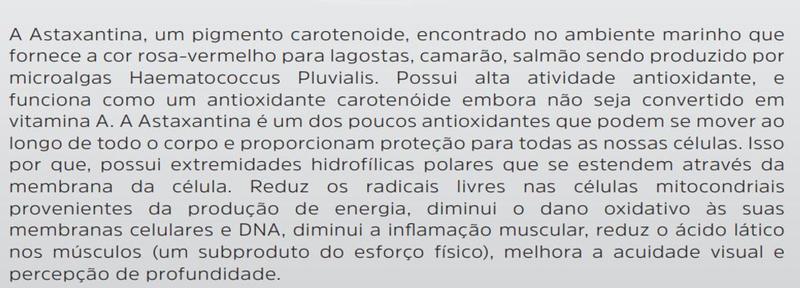 A Astaxantina, um pigmento carotenoide, encontrado no ambiente marinho que fornece a cor rosa-vermelho para lagostas, camarão, salmão sendo produzido por microalgas Haematococcus Pluvialis. Possui alta atividade antioxidante, e funciona como um antioxidante carotenóide embora não seja convertido em vitamina A. A Astaxantina é um dos poucos antioxidantes que podem se mover ao longo de todo o corpo e proporcionam proteção para todas as nossas células. Isso por que, possui extremidades hidrofílicas polares que se estendem através da membrana da célula. Reduz os radicais livres nas células mitocondriais provenientes da produção de energia, diminui o dano oxidativo às suas membranas celulares e DNA, diminui a inflamação muscular, reduz o ácido lático nos músculos (um subproduto do esforço físico), melhora a acuidade visual e percepção de profundidade.